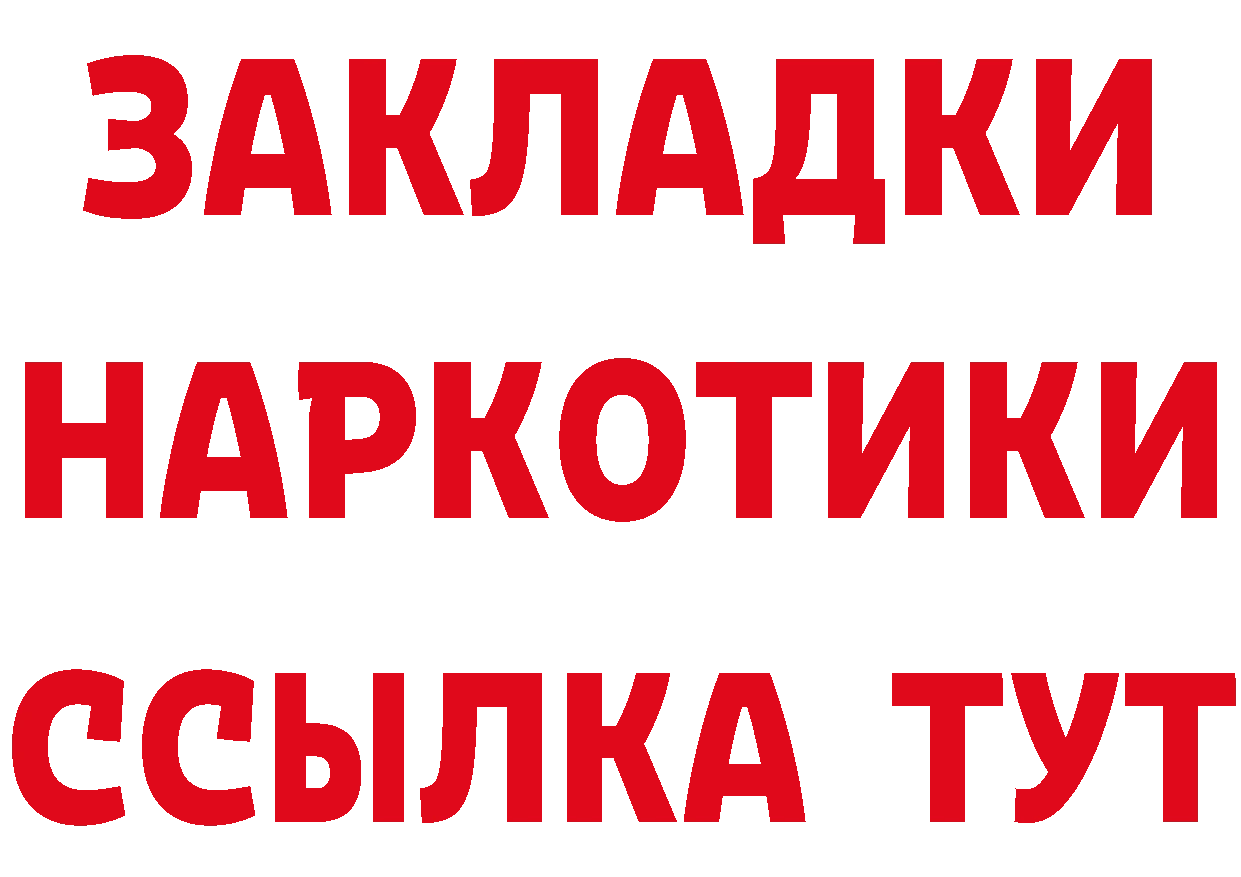 ЗАКЛАДКИ НАРКОТИКИ ССЫЛКА ТУТ